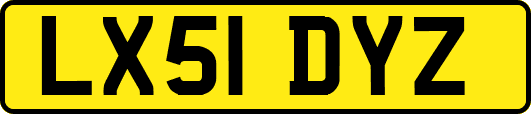 LX51 DYZ